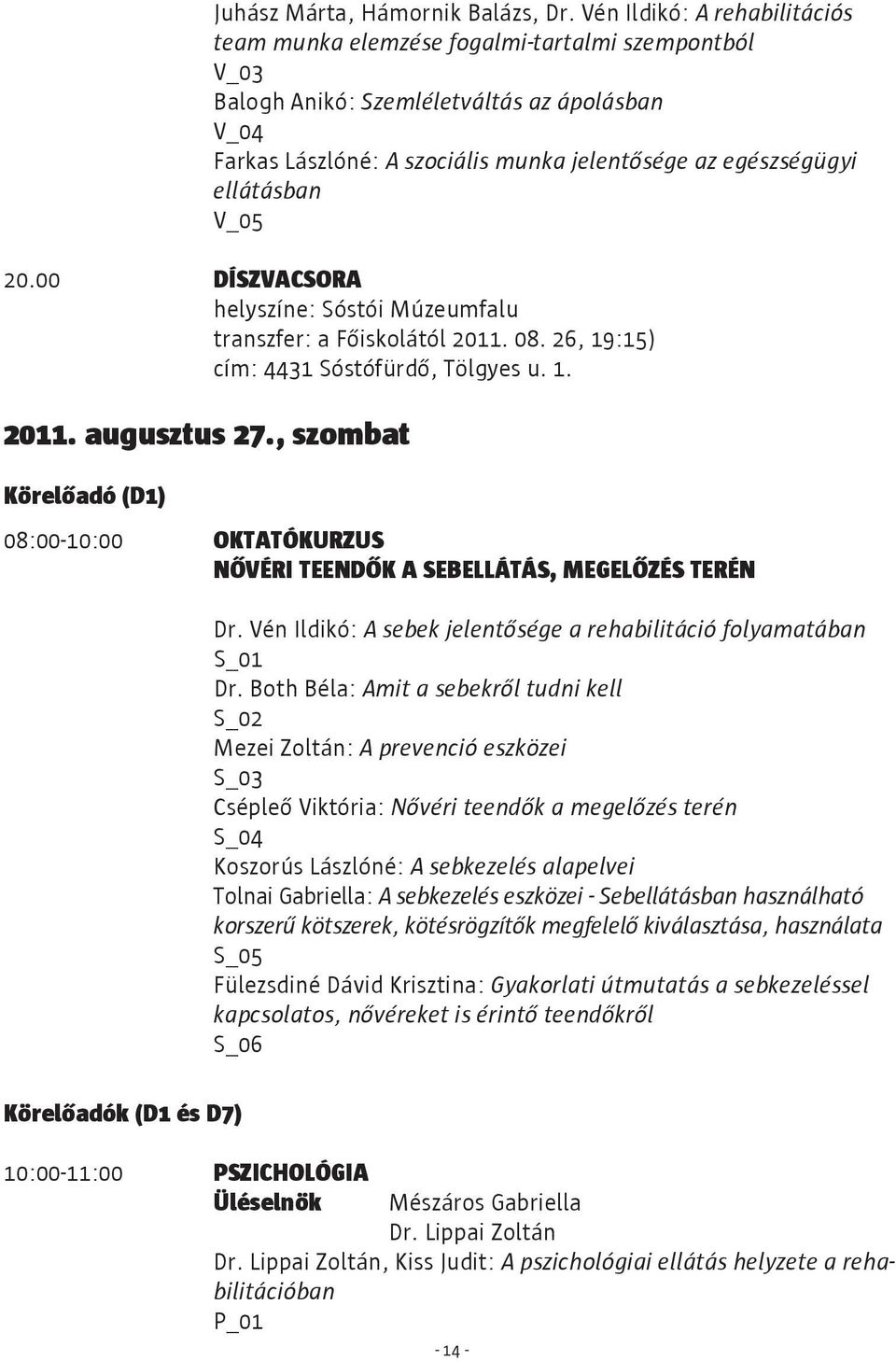 Juhász Márta, Hámornik Balázs, Dr. Vén Ildikó: A rehabilitációs team munka elemzése fogalmi-tartalmi szempontból
V_03
Balogh Anikó: Szemléletváltás az ápolásban
V_04
Farkas Lászlóné: A szociális munka jelentősége az egészségügyi ellátásban
V_05

20.00 DÍSZVACSORA
helyszíne: Sóstói Múzeumfalu
transzfer: a Főiskolától 2011. 08. 26, 19:15)
cím: 4431 Sóstófürdő, Tölgyes u. 1.

2011. augusztus 27., szombat

Körelőadó (D1)

08:00-10:00 OKTATÓKURZUS
NŐVÉRI TEENDŐK A SEBELLÁTÁS, MEGELŐZÉS TERÉN

Dr. Vén Ildikó: A sebek jelentősége a rehabilitáció folyamatában
S_01
Dr. Both Béla: Amit a sebekről tudni kell
S_02
Mezei Zoltán: A prevenció eszközei
S_03
Csépleő Viktória: Nővéri teendők a megelőzés terén
S_04
Koszorús Lászlóné: A sebkezelés alapelvei
Tolnai Gabriella: A sebkezelés eszközei - Sebellátásban használható korszerű kötszerek, kötésrögzítők megfelelő kiválasztása, használata
S_05
Fülezsdiné Dávid Krisztina: Gyakorlati útmutatás a sebkezeléssel kapcsolatos, nővéreket is érintő teendőkről
S_06

Körelőadók (D1 és D7)

10:00-11:00 PSZICHOLÓGIA
Üléselnök Mészáros Gabriella
Dr. Lippai Zoltán
Dr. Lippai Zoltán, Kiss Judit: A pszichológiai ellátás helyzete a rehabilitációban
P_01

- 14 -